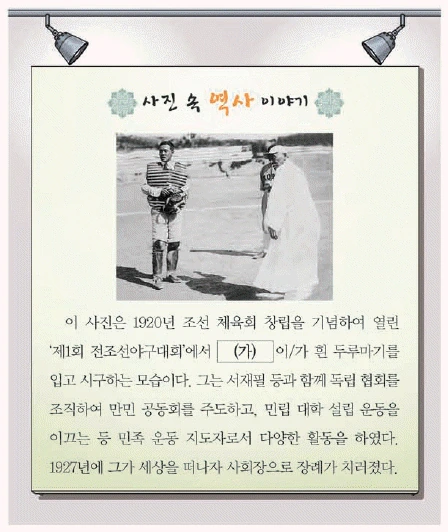 사진 속 역사 이야기

이 사진은 1920년 조선 체육회 창립을 기념하여 열린 '제1회 전조선야구대회'에서 (가) 이/가 흰 두루마기를 입고 시구하는 모습이다. 그는 서재필 등과 함께 독립 협회를 조직하여 만민 공동회를 주도하고, 민립 대학 설립 운동을 이끄는 등 민족 운동 지도자로서 다양한 활동을 하였다. 1927년에 그가 세상을 떠나자 사회장으로 장례가 치러졌다.